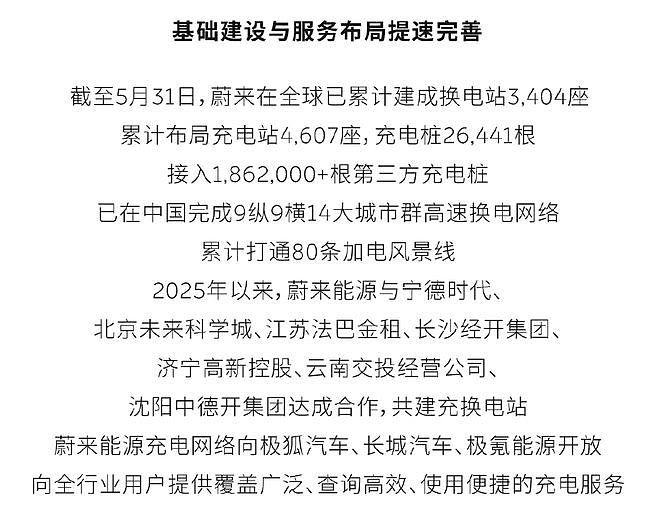 基础建设与服务布局提速完善

截至5月31日，蔚来在全球已累计建成换电站3,404座
累计布局充电站4,607座，充电桩26,441根
接入1,862,000+根第三方充电桩
已在中国完成9纵9横14大城市群高速换电网络
累计打通80条加电风景线
2025年以来，蔚来能源与宁德时代、
北京未来科学城、江苏法巴金租、长沙经开集团、
济宁高新控股、云南交投经营公司、
沈阳中德开集团达成合作，共建充换电站
蔚来能源充电网络向极狐汽车、长城汽车、极氪能源开放
向全行业用户提供覆盖广泛、查询高效、使用便捷的充电服务